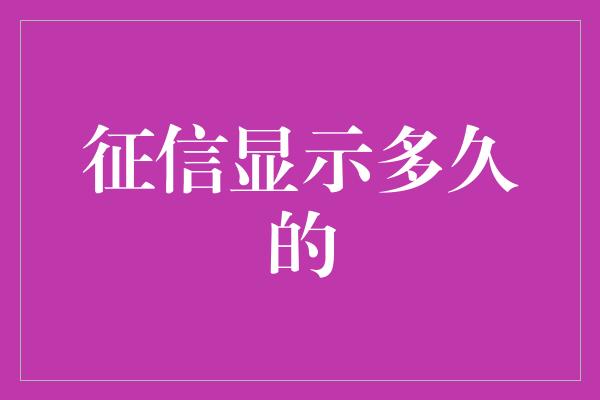 征信显示多久的